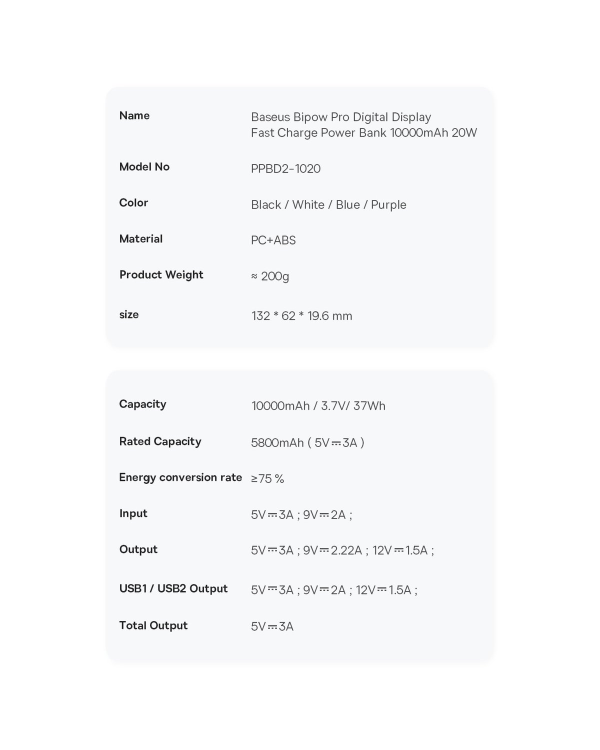 | Name | Baseus Bipow Pro Digital Display Fast Charge Power Bank 10000mAh 20W |
|---|---|
| Model No | PPBD2-1020 |
| Color | Black / White / Blue / Purple |
| Material | PC+ABS |
| Product Weight | ≈ 200g |
| size | 132 * 62 * 19.6 mm |

| Capacity | 10000mAh / 3.7V/ 37Wh |
|---|---|
| Rated Capacity | 5800mAh ( 5V⎓3A ) |
| Energy conversion rate | ≥75 % |
| Input | 5V⎓3A ; 9V⎓2A ; |
| Output | 5V⎓3A ; 9V⎓2.22A ; 12V⎓1.5A ; |
| USB1 / USB2 Output | 5V⎓3A ; 9V⎓2A ; 12V⎓1.5A ; |
| Total Output | 5V⎓3A |